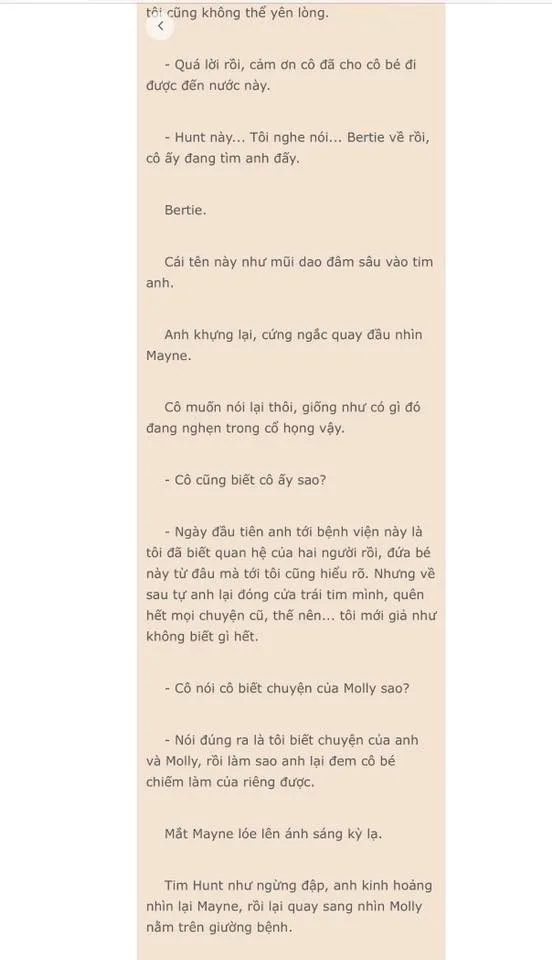 tôi cũng không thể yên lòng.

- Quá lời rồi, cảm ơn cô đã cho cô bé đi được đến nước này.

- Hunt này... Tôi nghe nói... Bertie về rồi, cô ấy đang tìm anh đấy.

Bertie.

Cái tên này như mũi dao đâm sâu vào tim anh.

Anh khựng lại, cứng ngắc quay đầu nhìn Mayne.

Cô muốn nói lại thôi, giống như có gì đó đang nghẹn trong cổ họng vậy.

- Cô cũng biết cô ấy sao?

- Ngày đầu tiên anh tới bệnh viện này là tôi đã biết quan hệ của hai người rồi, đứa bé này từ đâu mà tới tôi cũng hiểu rõ. Nhưng về sau tự anh lại đóng cửa trái tim mình, quên hết mọi chuyện cũ, thế nên... tôi mới giả như không biết gì hết.

- Cô nói cô biết chuyện của Molly sao?

- Nói đúng ra là tôi biết chuyện của anh và Molly, rồi làm sao anh lại đem cô bé chiếm làm của riêng được.

Mắt Mayne lóe lên ánh sáng kỳ lạ.

Tim Hunt như ngừng đập, anh kinh hoảng nhìn lại Mayne, rồi lại quay sang nhìn Molly nằm trên giường bệnh.